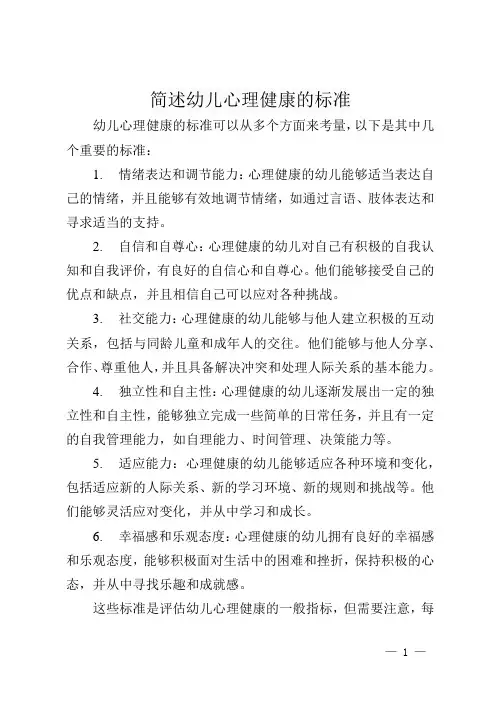 简述幼儿心理健康的标准

幼儿心理健康的标准可以从多个方面来考量，以下是其中几个重要的标准：

1. 情绪表达和调节能力：心理健康的幼儿能够适当表达自己的情绪，并且能够有效地调节情绪，如通过言语、肢体表达和寻求适当的支持。

2. 自信和自尊心：心理健康的幼儿对自己有积极的自我认知和自我评价，有良好的自信心和自尊心。他们能够接受自己的优点和缺点，并且相信自己可以应对各种挑战。

3. 社交能力：心理健康的幼儿能够与他人建立积极的互动关系，包括与同龄儿童和成年人的交往。他们能够与他人分享、合作、尊重他人，并且具备解决冲突和处理人际关系的基本能力。

4. 独立性和自主性：心理健康的幼儿逐渐发展出一定的独立性和自主性，能够独立完成一些简单的日常任务，并且有一定的自我管理能力，如自理能力、时间管理、决策能力等。

5. 适应能力：心理健康的幼儿能够适应各种环境和变化，包括适应新的人际关系、新的学习环境、新的规则和挑战等。他们能够灵活应对变化，并从中学习和成长。

6. 幸福感和乐观态度：心理健康的幼儿拥有良好的幸福感和乐观态度，能够积极面对生活中的困难和挫折，保持积极的心态，并从中寻找乐趣和成就感。

这些标准是评估幼儿心理健康的一般指标，但需要注意，每

— 1 —